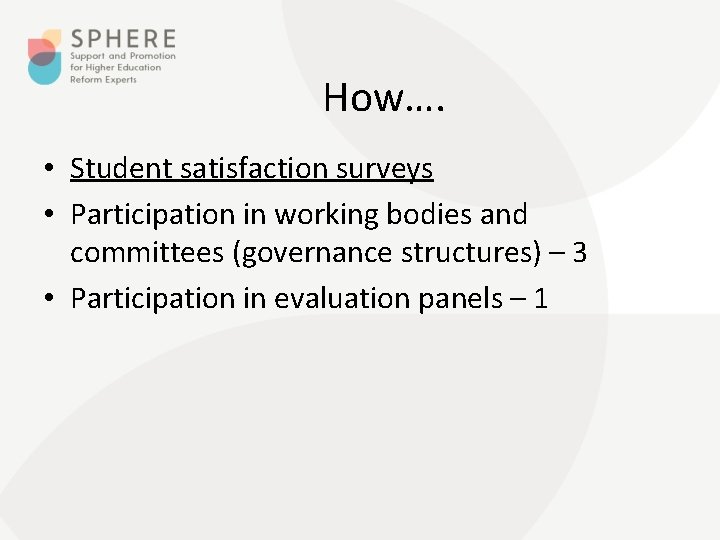 SPHERE
Support and Promotion for Higher Education Reform Experts

How….

• Student satisfaction surveys
• Participation in working bodies and committees (governance structures) – 3
• Participation in evaluation panels – 1